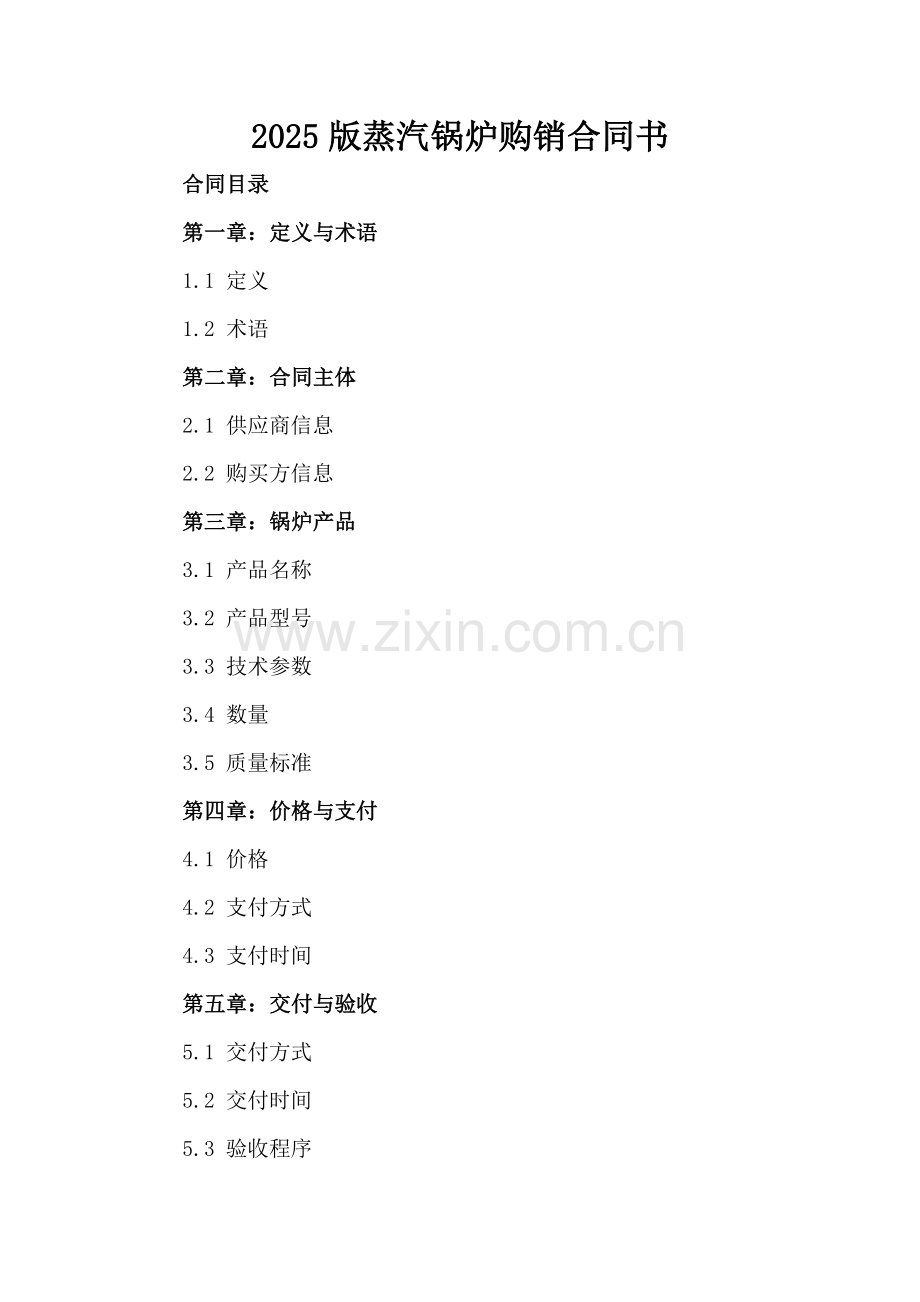 2025版蒸汽锅炉购销合同书

合同目录

第一章：定义与术语

1.1 定义

1.2 术语

第二章：合同主体

2.1 供应商信息

2.2 购买方信息

第三章：锅炉产品

3.1 产品名称

3.2 产品型号

3.3 技术参数

3.4 数量

3.5 质量标准

第四章：价格与支付

4.1 价格

4.2 支付方式

4.3 支付时间

第五章：交付与验收

5.1 交付方式

5.2 交付时间

5.3 验收程序

www.zixin.com.cn